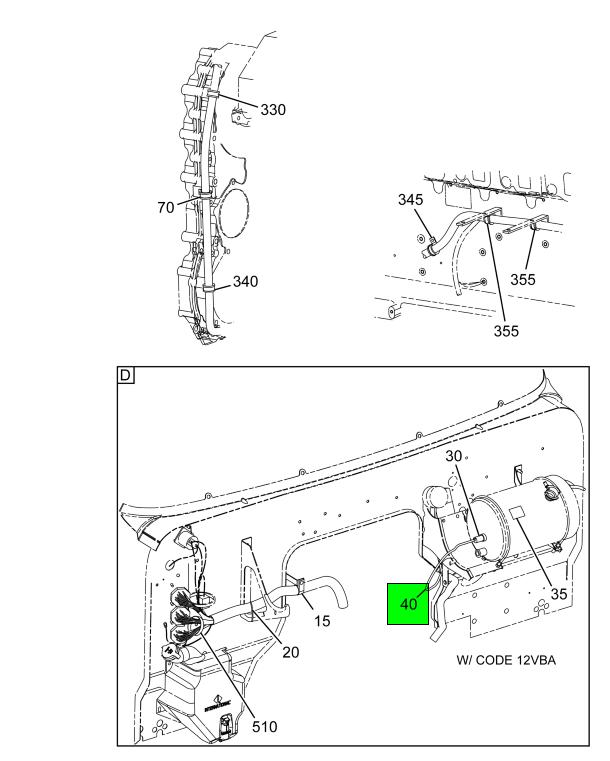 330
70
340
345
355
355
D
30
35
40
15
20
510
W/ CODE 12VBA